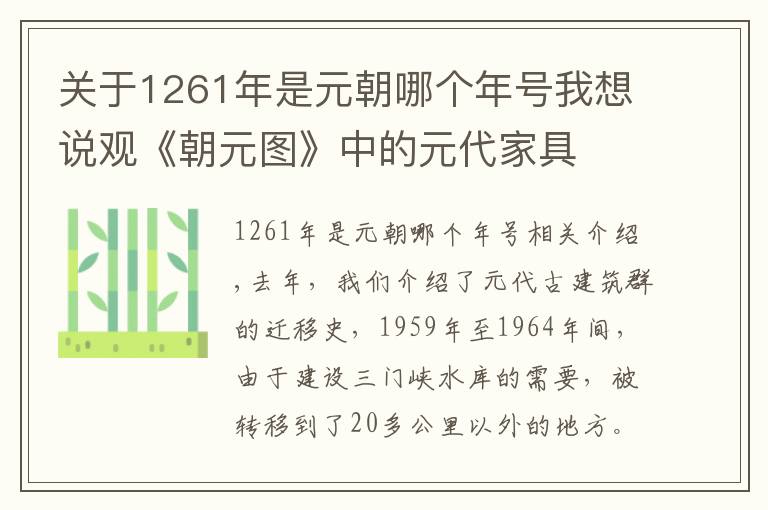 关于1261年是元朝哪个年号我想说观《朝元图》中的元代家具

1261年是元朝哪个年号相关介绍，去年，我们介绍了元代古建筑群的迁移史，1959年至1964年间，由于建设三门峡水库的需要，被转移到了20多公里以外的地方。